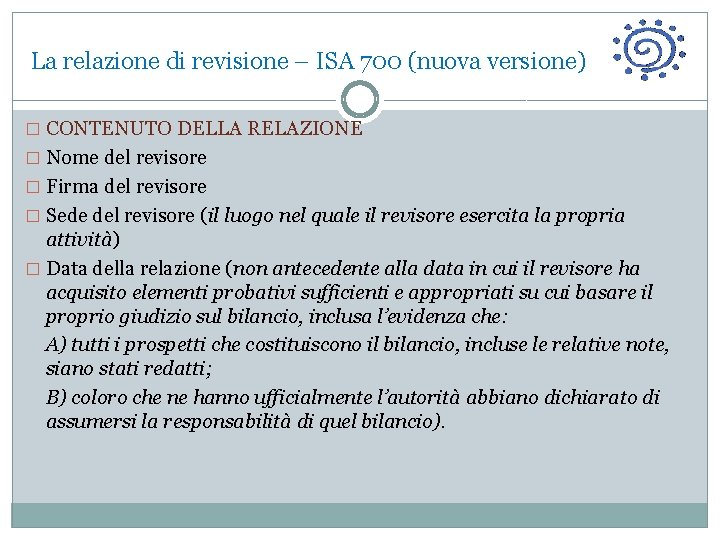 La relazione di revisione – ISA 700 (nuova versione)

□ CONTENUTO DELLA RELAZIONE
□ Nome del revisore
□ Firma del revisore
□ Sede del revisore (il luogo nel quale il revisore esercita la propria attività)
□ Data della relazione (non antecedente alla data in cui il revisore ha acquisito elementi probativi sufficienti e appropriati su cui basare il proprio giudizio sul bilancio, inclusa l'evidenza che:

A) tutti i prospetti che costituiscono il bilancio, incluse le relative note, siano stati redatti;

B) coloro che ne hanno ufficialmente l'autorità abbiano dichiarato di assumersi la responsabilità di quel bilancio).